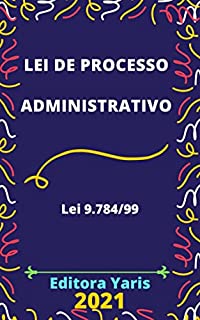 LEI DE PROCESSO ADMINISTRATIVO

Lei 9.784/99

Editora Yaris
2021